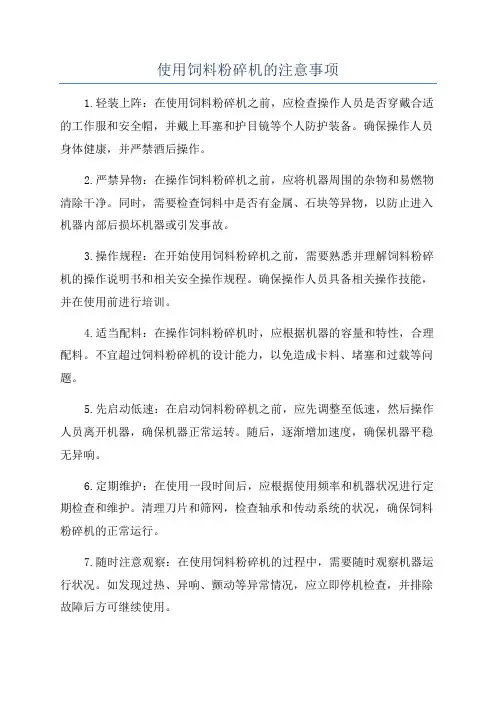 使用饲料粉碎机的注意事项

1.轻装上阵：在使用饲料粉碎机之前，应检查操作人员是否穿戴合适的工作服和安全帽，并戴上耳塞和护目镜等个人防护装备。确保操作人员身体健康，并严禁酒后操作。

2.严禁异物：在操作饲料粉碎机之前，应将机器周围的杂物和易燃物清除干净。同时，需要检查饲料中是否有金属、石块等异物，以防止进入机器内部后损坏机器或引发事故。

3.操作规程：在开始使用饲料粉碎机之前，需要熟悉并理解饲料粉碎机的操作说明书和相关安全操作规程。确保操作人员具备相关操作技能，并在使用前进行培训。

4.适当配料：在操作饲料粉碎机时，应根据机器的容量和特性，合理配料。不宜超过饲料粉碎机的设计能力，以免造成卡料、堵塞和过载等问题。

5.先启动低速：在启动饲料粉碎机之前，应先调整至低速，然后操作人员离开机器，确保机器正常运转。随后，逐渐增加速度，确保机器平稳无异响。

6.定期维护：在使用一段时间后，应根据使用频率和机器状况进行定期检查和维护。清理刀片和筛网，检查轴承和传动系统的状况，确保饲料粉碎机的正常运行。

7.随时注意观察：在使用饲料粉碎机的过程中，需要随时观察机器运行状况。如发现过热、异响、颤动等异常情况，应立即停机检查，并排除故障后方可继续使用。